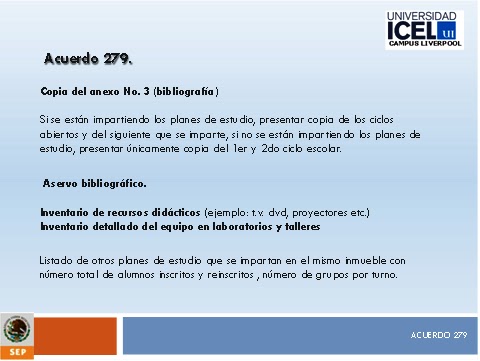 UNIVERSIDAD
ICEL UI
CAMPUS LIVERPOOL

Acuerdo 279.

Copia del anexo No. 3 (bibliografía)

Si se están impartiendo los planes de estudio, presentar copia de los ciclos abiertos y del siguiente que se imparte, si no se están impartiendo los planes de estudio, presentar únicamente copia del 1er y 2do ciclo escolar.

Aservo bibliográfico.

Inventario de recursos didácticos (ejemplo: t.v. dvd, proyectores etc.)
Inventario detallado del equipo en laboratorios y talleres

Listado de otros planes de estudio que se impartan en el mismo inmueble con número total de alumnos inscritos y reinscritos , número de grupos por turno.

SEP

ACUERDO 279